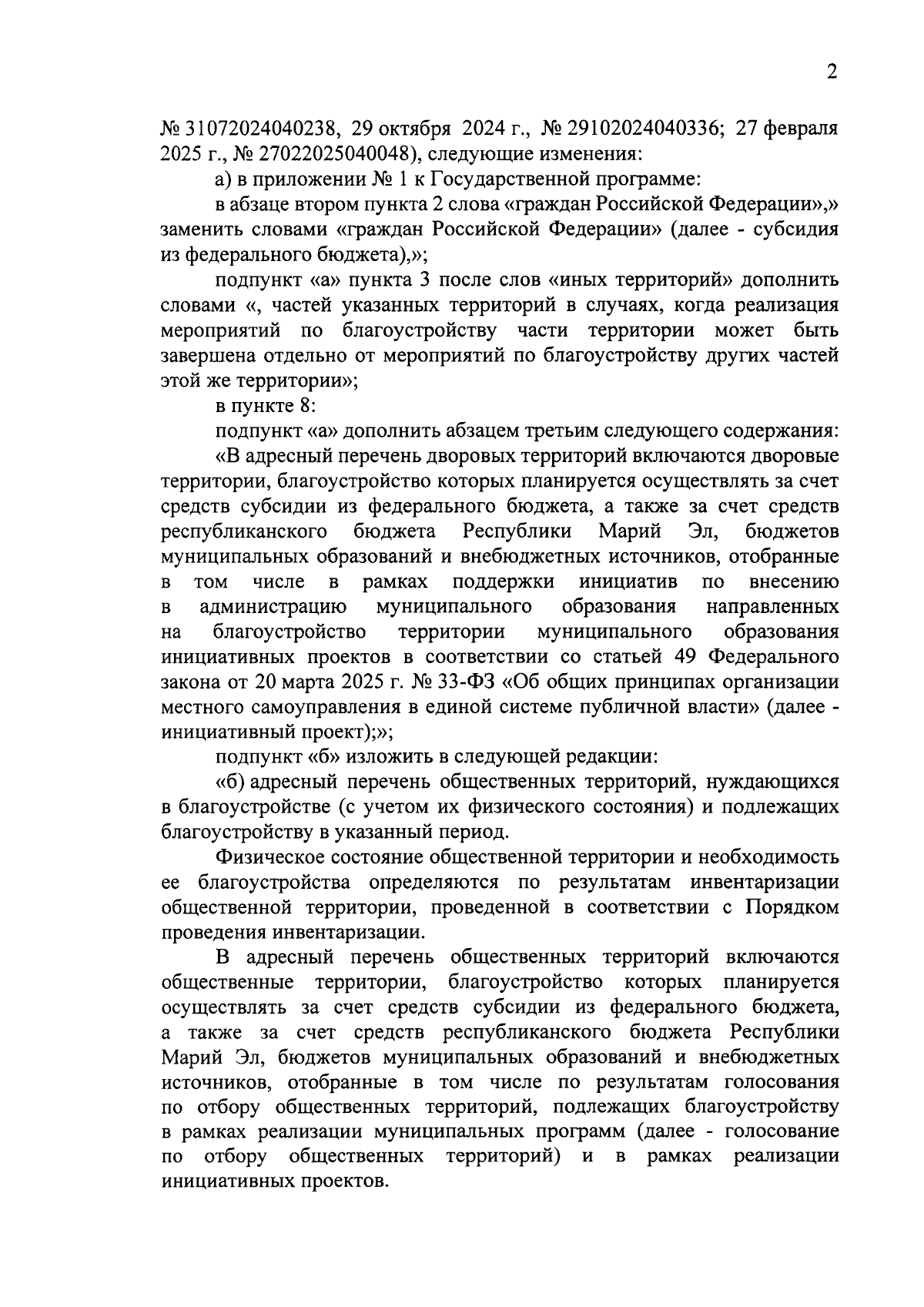 2

№ 31072024040238, 29 октября 2024 г., № 29102024040336; 27 февраля 2025 г., № 27022025040048), следующие изменения:

а) в приложении № 1 к Государственной программе:

в абзаце втором пункта 2 слова «граждан Российской Федерации»,» заменить словами «граждан Российской Федерации» (далее - субсидия из федерального бюджета),»;

подпункт «а» пункта 3 после слов «иных территорий» дополнить словами «, частей указанных территорий в случаях, когда реализация мероприятий по благоустройству части территории может быть завершена отдельно от мероприятий по благоустройству других частей этой же территории»;

в пункте 8:

подпункт «а» дополнить абзацем третьим следующего содержания:

«В адресный перечень дворовых территорий включаются дворовые территории, благоустройство которых планируется осуществлять за счет средств субсидии из федерального бюджета, а также за счет средств республиканского бюджета Республики Марий Эл, бюджетов муниципальных образований и внебюджетных источников, отобранные в том числе в рамках поддержки инициатив по внесению в администрацию муниципального образования направленных на благоустройство территории муниципального образования инициативных проектов в соответствии со статьей 49 Федерального закона от 20 марта 2025 г. № 33-ФЗ «Об общих принципах организации местного самоуправления в единой системе публичной власти» (далее - инициативный проект);»;

подпункт «б» изложить в следующей редакции:

«б) адресный перечень общественных территорий, нуждающихся в благоустройстве (с учетом их физического состояния) и подлежащих благоустройству в указанный период.

Физическое состояние общественной территории и необходимость ее благоустройства определяются по результатам инвентаризации общественной территории, проведенной в соответствии с Порядком проведения инвентаризации.

В адресный перечень общественных территорий включаются общественные территории, благоустройство которых планируется осуществлять за счет средств субсидии из федерального бюджета, а также за счет средств республиканского бюджета Республики Марий Эл, бюджетов муниципальных образований и внебюджетных источников, отобранные в том числе по результатам голосования по отбору общественных территорий, подлежащих благоустройству в рамках реализации муниципальных программ (далее - голосование по отбору общественных территорий) и в рамках реализации инициативных проектов.